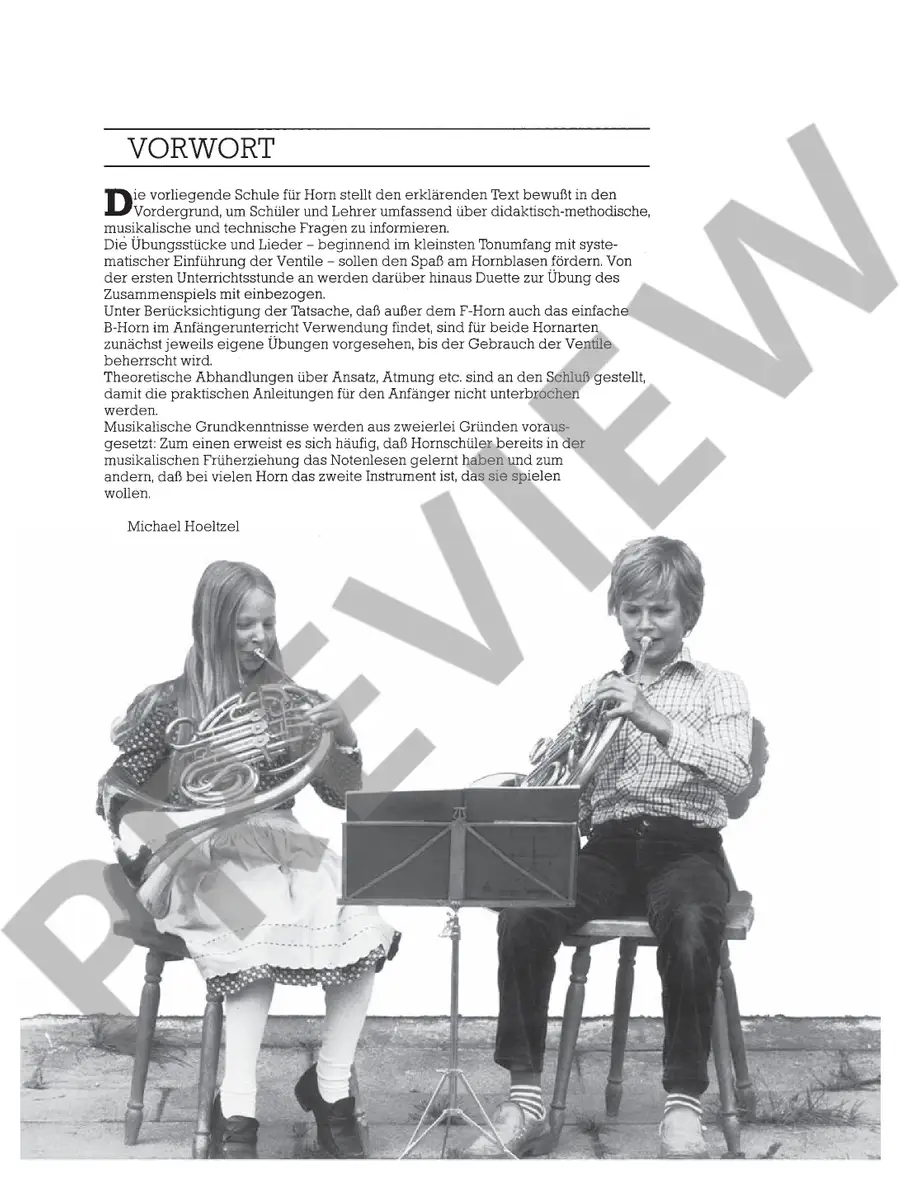 VORWORT

Die vorliegende Schule für Horn stellt den erklärenden Text bewußt in den Vordergrund, um Schüler und Lehrer umfassend über didaktisch-methodische, musikalische und technische Fragen zu informieren.
Die Übungsstücke und Lieder – beginnend im kleinsten Tonumfang mit systematischer Einführung der Ventile – sollen den Spaß am Hornblasen fördern. Von der ersten Unterrichtsstunde an werden darüber hinaus Duette zur Übung des Zusammenspiels mit einbezogen.
Unter Berücksichtigung der Tatsache, daß außer dem F-Horn auch das einfache B-Horn im Anfängerunterricht Verwendung findet, sind für beide Hornarten zunächst jeweils eigene Übungen vorgesehen, bis der Gebrauch der Ventile beherrscht wird.
Theoretische Abhandlungen über Ansatz, Atmung etc. sind an den Schluß gestellt, damit die praktischen Anleitungen für den Anfänger nicht unterbrochen werden.
Musikalische Grundkenntnisse werden aus zweierlei Gründen vorausgesetzt: Zum einen erweist es sich häufig, daß Hornschüler bereits in der musikalischen Früherziehung das Notenlesen gelernt haben und zum andern, daß bei vielen Horn das zweite Instrument ist, das sie spielen wollen.

Michael Hoeltzel

PREVIEW